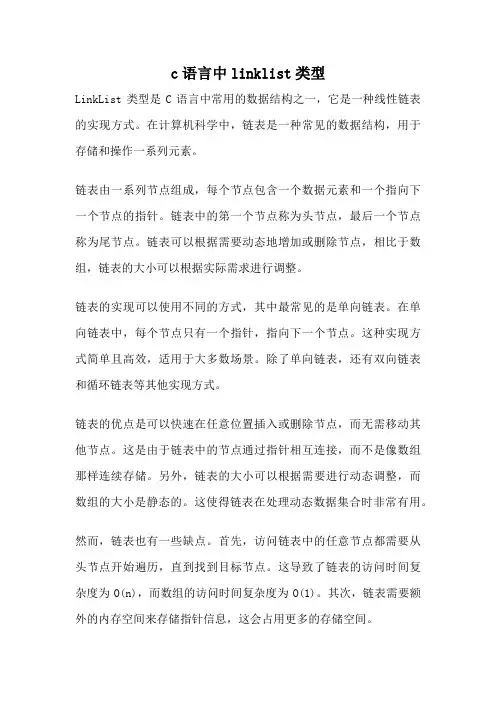 c 语言中 linklist 类型

LinkList 类型是 C 语言中常用的数据结构之一，它是一种线性链表的实现方式。在计算机科学中，链表是一种常见的数据结构，用于存储和操作一系列元素。

链表由一系列节点组成，每个节点包含一个数据元素和一个指向下一个节点的指针。链表中的第一个节点称为头节点，最后一个节点称为尾节点。链表可以根据需要动态地增加或删除节点，相比于数组，链表的大小可以根据实际需求进行调整。

链表的实现可以使用不同的方式，其中最常见的是单向链表。在单向链表中，每个节点只有一个指针，指向下一个节点。这种实现方式简单且高效，适用于大多数场景。除了单向链表，还有双向链表和循环链表等其他实现方式。

链表的优点是可以快速在任意位置插入或删除节点，而无需移动其他节点。这是由于链表中的节点通过指针相互连接，而不是像数组那样连续存储。另外，链表的大小可以根据需要进行动态调整，而数组的大小是静态的。这使得链表在处理动态数据集合时非常有用。

然而，链表也有一些缺点。首先，访问链表中的任意节点都需要从头节点开始遍历，直到找到目标节点。这导致了链表的访问时间复杂度为 O(n)，而数组的访问时间复杂度为 O(1)。其次，链表需要额外的内存空间来存储指针信息，这会占用更多的存储空间。